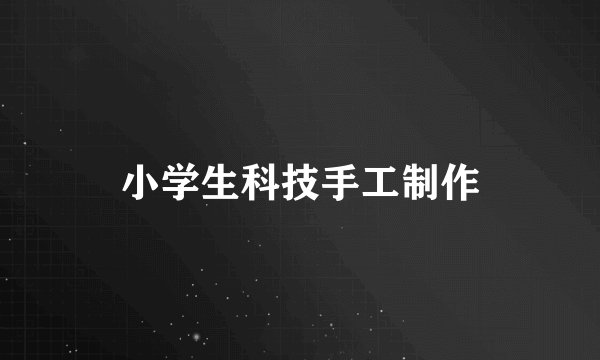 小学生科技手工制作